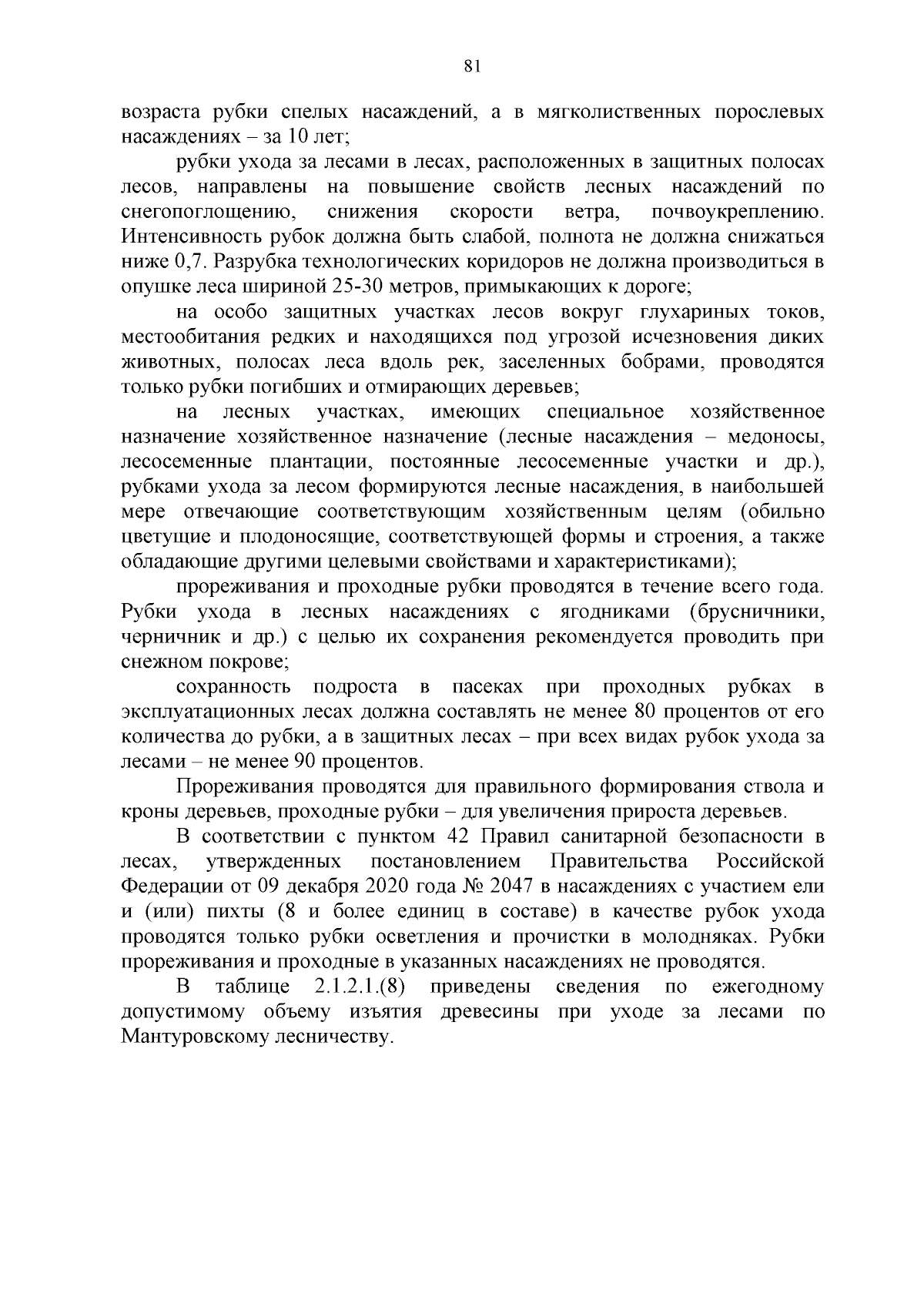 81

возраста рубки спелых насаждений, а в мягколиственных порослевых насаждениях – за 10 лет;

рубки ухода за лесами в лесах, расположенных в защитных полосах лесов, направлены на повышение свойств лесных насаждений по снегопоглощению, снижения скорости ветра, почвоукреплению. Интенсивность рубок должна быть слабой, полнота не должна снижаться ниже 0,7. Разрубка технологических коридоров не должна производиться в опушке леса шириной 25-30 метров, примыкающих к дороге;

на особо защитных участках лесов вокруг глухариных токов, местообитания редких и находящихся под угрозой исчезновения диких животных, полосах леса вдоль рек, заселенных бобрами, проводятся только рубки погибших и отмирающих деревьев;

на лесных участках, имеющих специальное хозяйственное назначение хозяйственное назначение (лесные насаждения – медоносы, лесосеменные плантации, постоянные лесосеменные участки и др.), рубками ухода за лесом формируются лесные насаждения, в наибольшей мере отвечающие соответствующим хозяйственным целям (обильно цветущие и плодоносящие, соответствующей формы и строения, а также обладающие другими целевыми свойствами и характеристиками);

прореживания и проходные рубки проводятся в течение всего года. Рубки ухода в лесных насаждениях с ягодниками (брусничники, черничник и др.) с целью их сохранения рекомендуется проводить при снежном покрове;

сохранность подроста в пасеках при проходных рубках в эксплуатационных лесах должна составлять не менее 80 процентов от его количества до рубки, а в защитных лесах – при всех видах рубок ухода за лесами – не менее 90 процентов.

Прореживания проводятся для правильного формирования ствола и кроны деревьев, проходные рубки – для увеличения прироста деревьев.

В соответствии с пунктом 42 Правил санитарной безопасности в лесах, утвержденных постановлением Правительства Российской Федерации от 09 декабря 2020 года № 2047 в насаждениях с участием ели и (или) пихты (8 и более единиц в составе) в качестве рубок ухода проводятся только рубки осветления и прочистки в молодняках. Рубки прореживания и проходные в указанных насаждениях не проводятся.

В таблице 2.1.2.1.(8) приведены сведения по ежегодному допустимому объему изъятия древесины при уходе за лесами по Мантуровскому лесничеству.